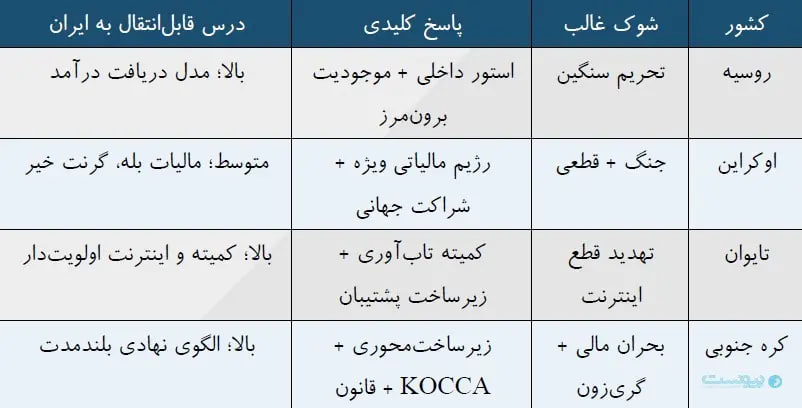 | کشور | شوک غالب | پاسخ کلیدی | درس قابل‌انتقال به ایران |
|---|---|---|---|
| روسیه | تحریم سنگین | استور داخلی + موجودیت برون‌مرز | بالا؛ مدل دریافت درآمد |
| اوکراین | جنگ + قطعی | رژیم مالیاتی ویژه + شراکت جهانی | متوسط؛ مالیات بله، گرنت خیر |
| تایوان | تهدید قطع اینترنت | کمیته تاب‌آوری + زیرساخت پشتیبان | بالا؛ کمیته و اینترنت اولویت‌دار |
| کره جنوبی | بحران مالی + گری‌زون | زیرساخت‌محوری + KOCCA + قانون | بالا؛ الگوی نهادی بلندمدت |

پیوست